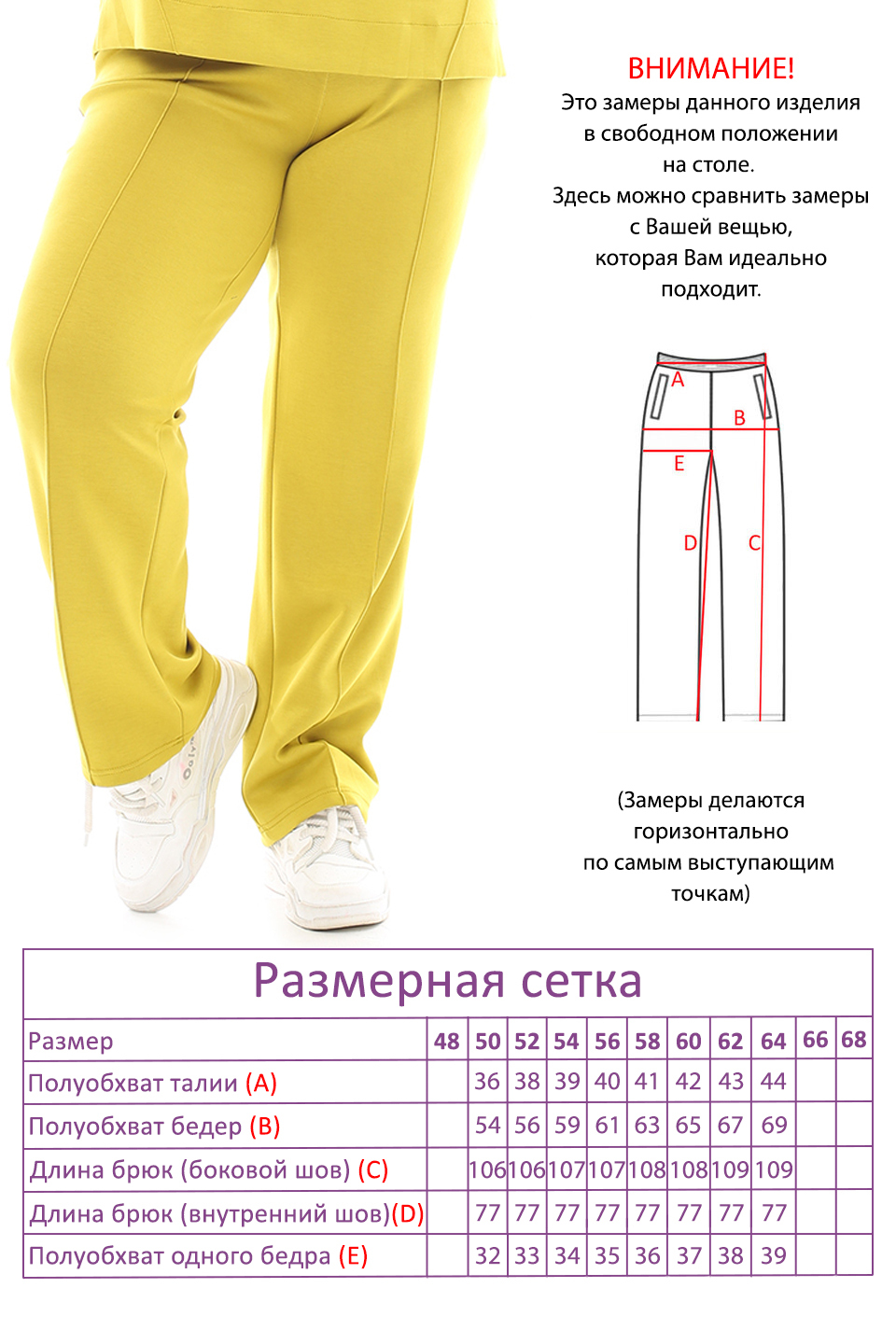 ВНИМАНИЕ!
Это замеры данного изделия в свободном положении на столе.
Здесь можно сравнить замеры с Вашей вещью, которая Вам идеально подходит.

A
B
E
D
C

(Замеры делаются горизонтально по самым выступающим точкам)

Размерная сетка

| Размер | 48 | 50 | 52 | 54 | 56 | 58 | 60 | 62 | 64 | 66 | 68 |
|---|---|---|---|---|---|---|---|---|---|---|---|
| Полуобхват талии (A) | | 36 | 38 | 39 | 40 | 41 | 42 | 43 | 44 | | |
| Полуобхват бедер (B) | | 54 | 56 | 59 | 61 | 63 | 65 | 67 | 69 | | |
| Длина брюк (боковой шов) (C) | | 106 | 106 | 107 | 107 | 108 | 108 | 109 | 109 | | |
| Длина брюк (внутренний шов)(D) | | 77 | 77 | 77 | 77 | 77 | 77 | 77 | 77 | | |
| Полуобхват одного бедра (E) | | 32 | 33 | 34 | 35 | 36 | 37 | 38 | 39 | | |